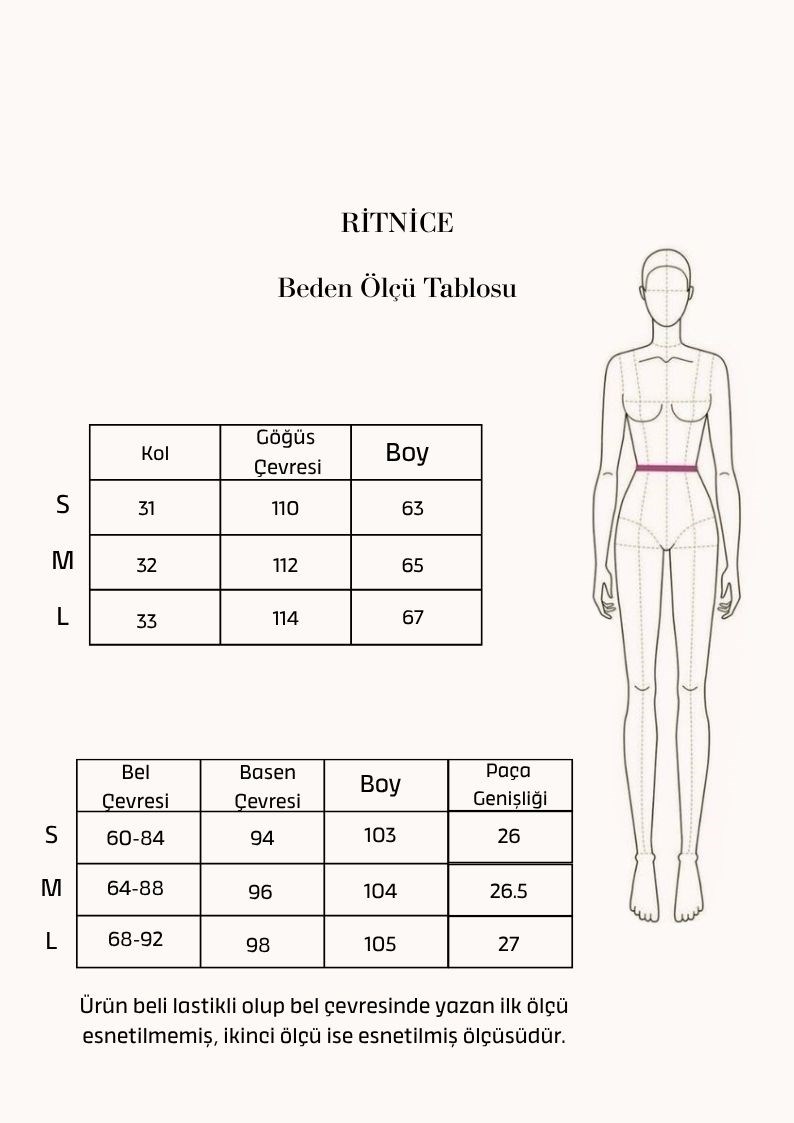 RİTNİCE

Beden Ölçü Tablosu

| | Kol | Göğüs Çevresi | Boy |
|---|---|---|---|
| S | 31 | 110 | 63 |
| M | 32 | 112 | 65 |
| L | 33 | 114 | 67 |

| | Bel Çevresi | Basen Çevresi | Boy | Paça Genişliği |
|---|---|---|---|---|
| S | 60-84 | 94 | 103 | 26 |
| M | 64-88 | 96 | 104 | 26.5 |
| L | 68-92 | 98 | 105 | 27 |

Ürün beli lastikli olup bel çevresinde yazan ilk ölçü esnetilmemiş, ikinci ölçü ise esnetilmiş ölçüsüdür.